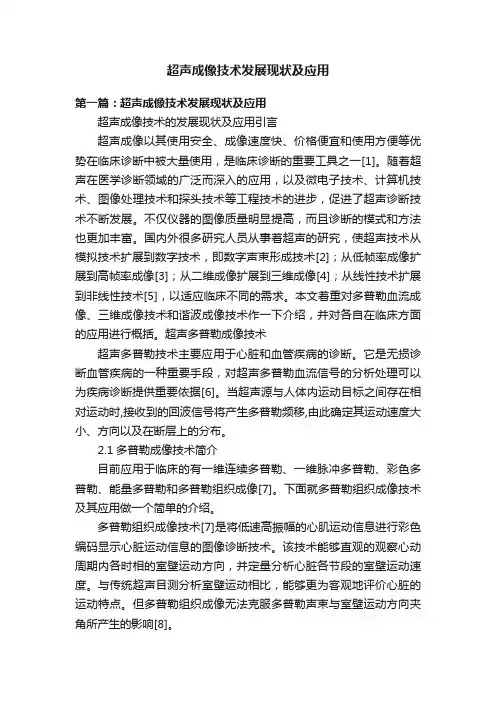 超声成像技术发展现状及应用

第一篇：超声成像技术发展现状及应用

超声成像技术的发展现状及应用引言

超声成像以其使用安全、成像速度快、价格便宜和使用方便等优势在临床诊断中被大量使用，是临床诊断的重要工具之一[1]。随着超声在医学诊断领域的广泛而深入的应用，以及微电子技术、计算机技术、图像处理技术和探头技术等工程技术的进步，促进了超声诊断技术不断发展。不仅仪器的图像质量明显提高，而且诊断的模式和方法也更加丰富。国内外很多研究人员从事着超声的研究，使超声技术从模拟技术扩展到数字技术，即数字声束形成技术[2]；从低帧率成像扩展到高帧率成像[3]；从二维成像扩展到三维成像[4]；从线性技术扩展到非线性技术[5]，以适应临床不同的需求。本文着重对多普勒血流成像、三维成像技术和谐波成像技术作一下介绍，并对各自在临床方面的应用进行概括。超声多普勒成像技术

超声多普勒技术主要应用于心脏和血管疾病的诊断。它是无损诊断血管疾病的一种重要手段，对超声多普勒血流信号的分析处理可以为疾病诊断提供重要依据[6]。当超声源与人体内运动目标之间存在相对运动时,接收到的回波信号将产生多普勒频移,由此确定其运动速度大小、方向以及在断层上的分布。

2.1 多普勒成像技术简介

目前应用于临床的有一维连续多普勒、一维脉冲多普勒、彩色多普勒、能量多普勒和多普勒组织成像[7]。下面就多普勒组织成像技术及其应用做一个简单的介绍。

多普勒组织成像技术[7]是将低速高振幅的心肌运动信息进行彩色编码显示心脏运动信息的图像诊断技术。该技术能够直观的观察心动周期内各时相的室壁运动方向，并定量分析心脏各节段的室壁运动速度。与传统超声目测分析室壁运动相比，能够更为客观地评价心脏的运动特点。但多普勒组织成像无法克服多普勒声束与室壁运动方向夹角所产生的影响[8]。